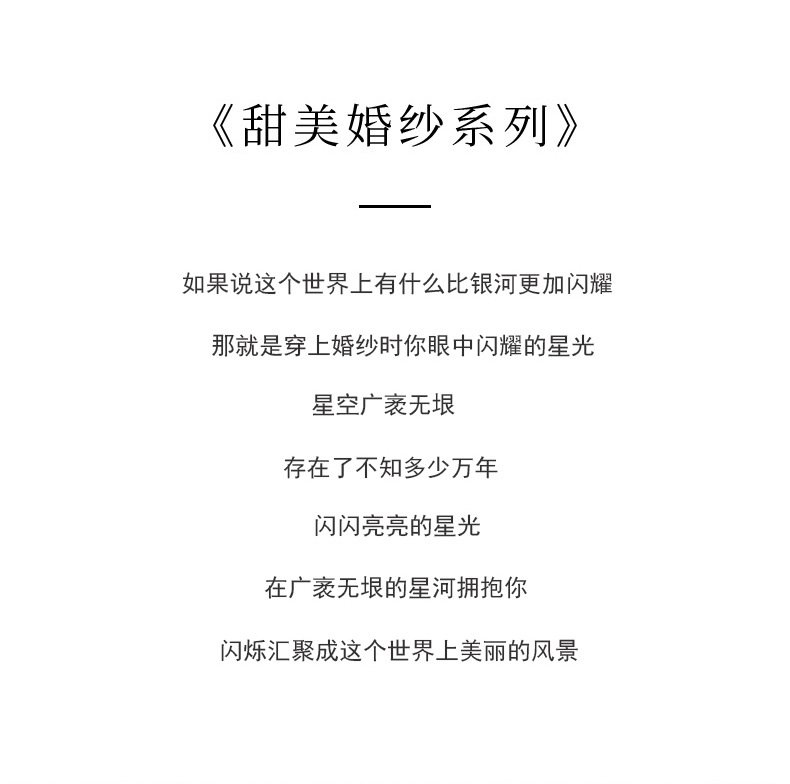 《甜美婚纱系列》

如果说这个世界上有什么比银河更加闪耀

那就是穿上婚纱时你眼中闪耀的星光

星空广袤无垠

存在了不知多少万年

闪闪亮亮的星光

在广袤无垠的星河拥抱你

闪烁汇聚成这个世界上美丽的风景